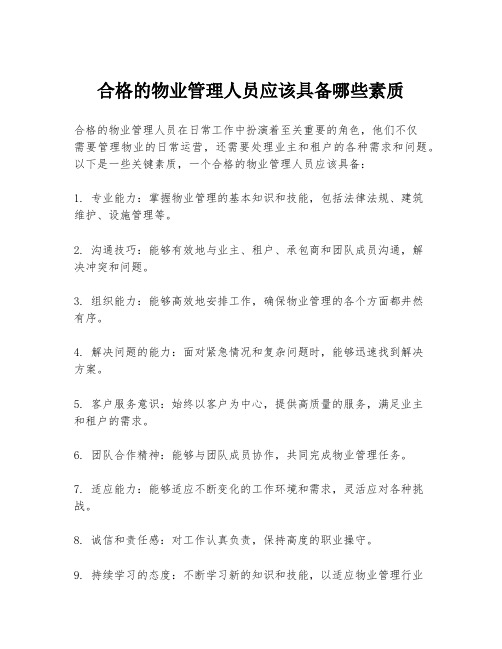 合格的物业管理人员应该具备哪些素质

合格的物业管理人员在日常工作中扮演着至关重要的角色，他们不仅需要管理物业的日常运营，还需要处理业主和租户的各种需求和问题。以下是一些关键素质，一个合格的物业管理人员应该具备：

1. 专业能力：掌握物业管理的基本知识和技能，包括法律法规、建筑维护、设施管理等。

2. 沟通技巧：能够有效地与业主、租户、承包商和团队成员沟通，解决冲突和问题。

3. 组织能力：能够高效地安排工作，确保物业管理的各个方面都井然有序。

4. 解决问题的能力：面对紧急情况和复杂问题时，能够迅速找到解决方案。

5. 客户服务意识：始终以客户为中心，提供高质量的服务，满足业主和租户的需求。

6. 团队合作精神：能够与团队成员协作，共同完成物业管理任务。

7. 适应能力：能够适应不断变化的工作环境和需求，灵活应对各种挑战。

8. 诚信和责任感：对工作认真负责，保持高度的职业操守。

9. 持续学习的态度：不断学习新的知识和技能，以适应物业管理行业